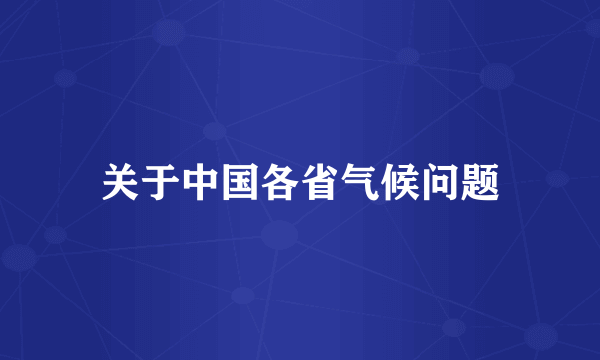 关于中国各省气候问题